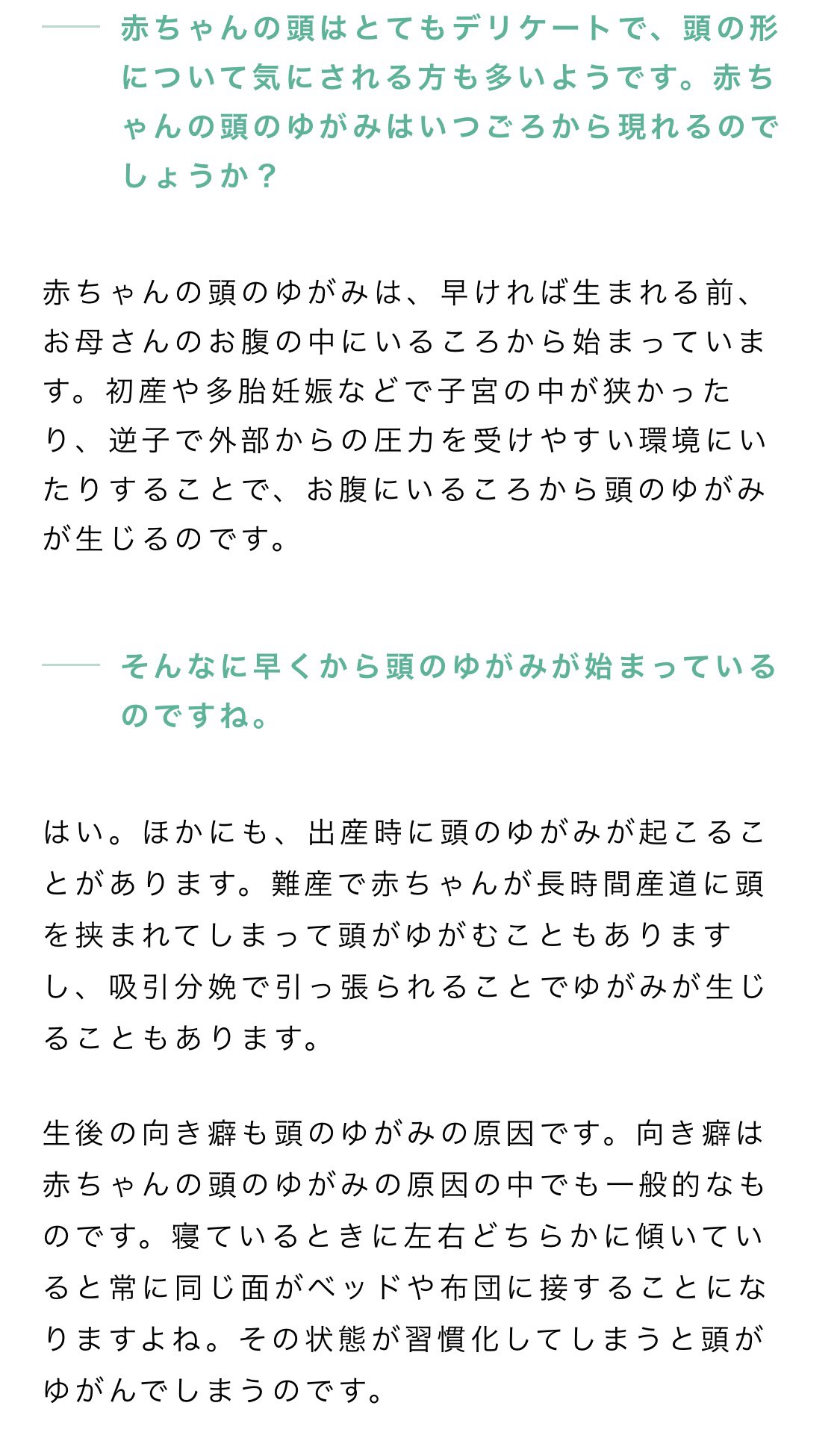 赤ちゃんの頭はとてもデリケートで、頭の形について気にされる方も多いようです。赤ちゃんの頭のゆがみはいつごろから現れるのでしょうか？

赤ちゃんの頭のゆがみは、早ければ生まれる前、お母さんのお腹の中にいるころから始まっています。初産や多胎妊娠などで子宮の中が狭かったり、逆子で外部からの圧力を受けやすい環境にいたりすることで、お腹にいるころから頭のゆがみが生じるのです。

そんなに早くから頭のゆがみが始まっているのですね。

はい。ほかにも、出産時に頭のゆがみが起こることがあります。難産で赤ちゃんが長時間産道に頭を挟まれてしまって頭がゆがむこともありますし、吸引分娩で引っ張られることでゆがみが生じることもあります。

生後の向き癖も頭のゆがみの原因です。向き癖は赤ちゃんの頭のゆがみの原因の中でも一般的なものです。寝ているときに左右どちらかに傾いていると常に同じ面がベッドや布団に接することになりますよね。その状態が習慣化してしまうと頭がゆがんでしまうのです。